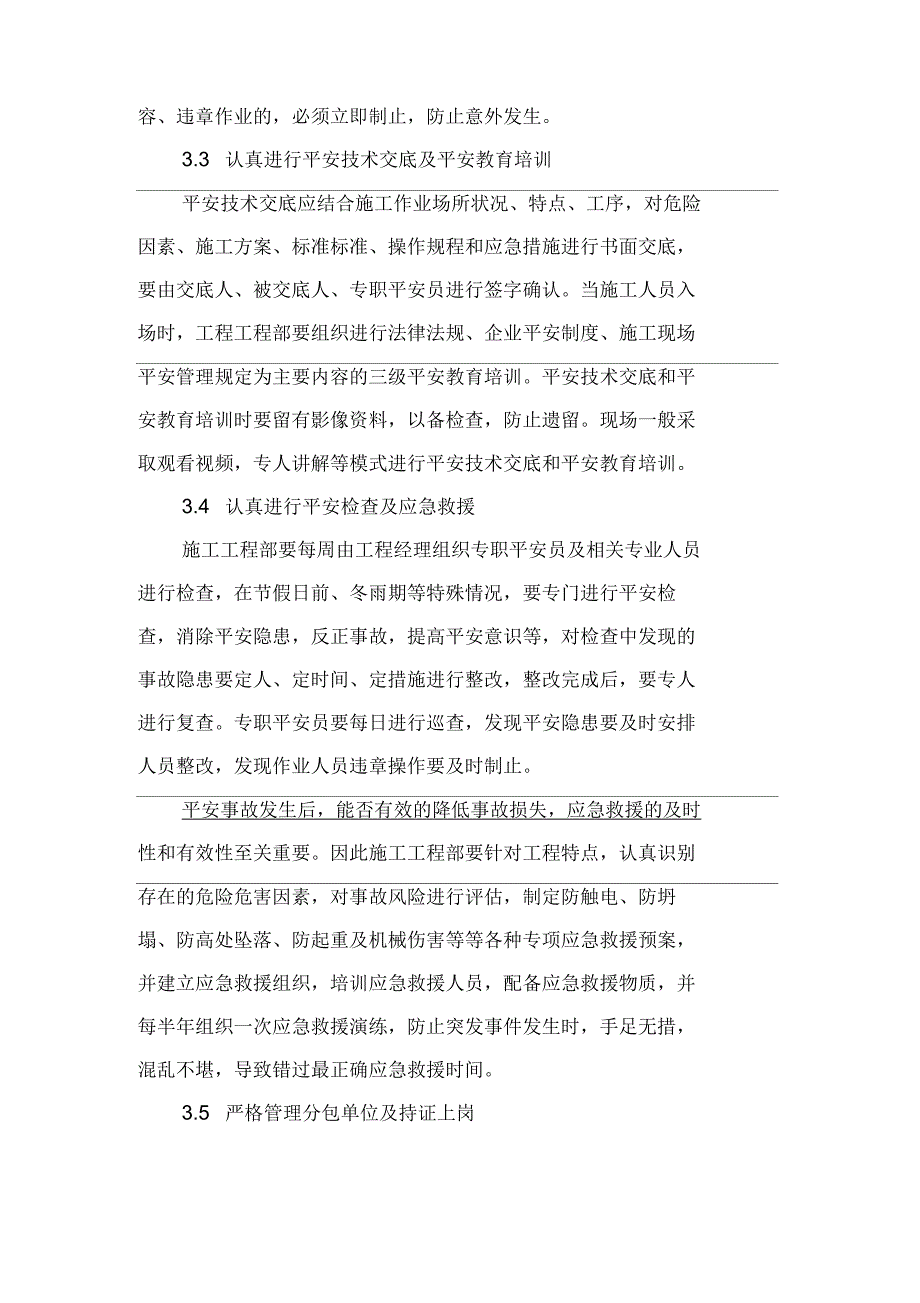 容、违章作业的，必须立即制止，防止意外发生。

3.3 认真进行平安技术交底及平安教育培训

平安技术交底应结合施工作业场所状况、特点、工序，对危险因素、施工方案、标准标准、操作规程和应急措施进行书面交底，要由交底人、被交底人、专职平安员进行签字确认。当施工人员入场时，工程工程部要组织进行法律法规、企业平安制度、施工现场平安管理规定为主要内容的三级平安教育培训。平安技术交底和平安教育培训时要留有影像资料，以备检查，防止遗留。现场一般采取观看视频，专人讲解等模式进行平安技术交底和平安教育培训。

3.4 认真进行平安检查及应急救援

施工工程部要每周由工程经理组织专职平安员及相关专业人员进行检查，在节假日前、冬雨期等特殊情况，要专门进行平安检查，消除平安隐患，反正事故，提高平安意识等，对检查中发现的事故隐患要定人、定时间、定措施进行整改，整改完成后，要专人进行复查。专职平安员要每日进行巡查，发现平安隐患要及时安排人员整改，发现作业人员违章操作要及时制止。

平安事故发生后，能否有效的降低事故损失，应急救援的及时性和有效性至关重要。因此施工工程部要针对工程特点，认真识别存在的危险危害因素，对事故风险进行评估，制定防触电、防坍塌、防高处坠落、防起重及机械伤害等等各种专项应急救援预案，并建立应急救援组织，培训应急救援人员，配备应急救援物质，并每半年组织一次应急救援演练，防止突发事件发生时，手足无措，混乱不堪，导致错过最正确应急救援时间。

3.5 严格管理分包单位及持证上岗